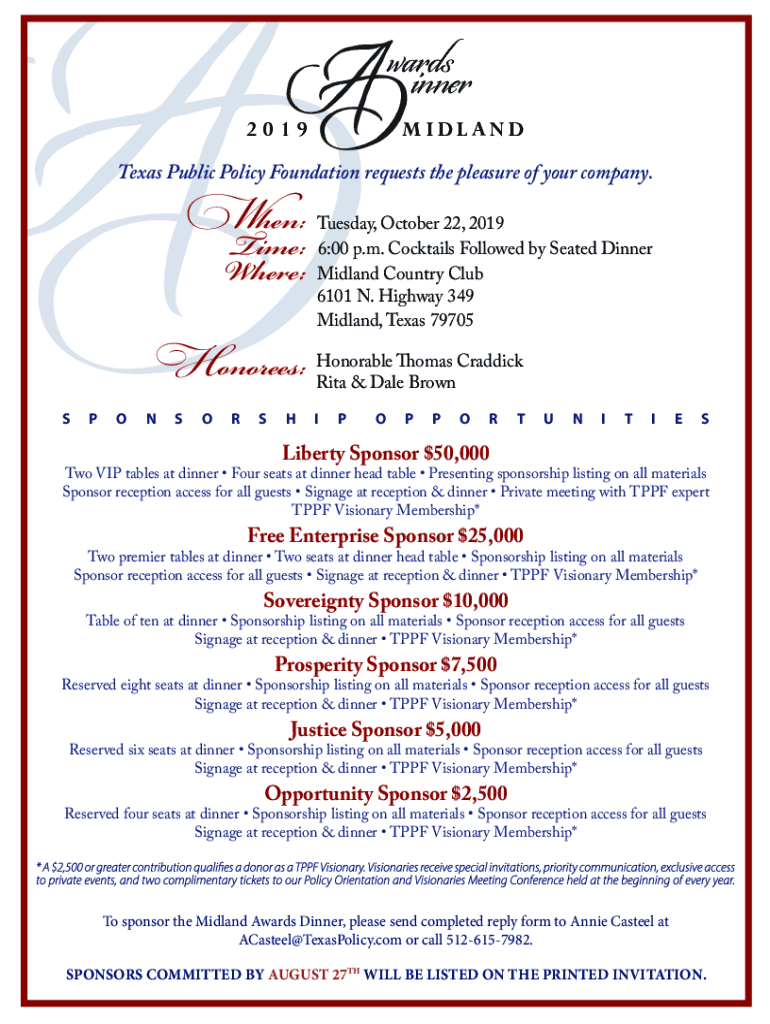 Awards Dinner
2019 MIDLAND

Texas Public Policy Foundation requests the pleasure of your company.

When: Tuesday, October 22, 2019
Time: 6:00 p.m. Cocktails Followed by Seated Dinner
Where: Midland Country Club
6101 N. Highway 349
Midland, Texas 79705

Honorees: Honorable Thomas Craddick
Rita & Dale Brown

SPONSORSHIP OPPORTUNITIES

Liberty Sponsor $50,000
Two VIP tables at dinner • Four seats at dinner head table • Presenting sponsorship listing on all materials
Sponsor reception access for all guests • Signage at reception & dinner • Private meeting with TPPF expert
TPPF Visionary Membership*

Free Enterprise Sponsor $25,000
Two premier tables at dinner • Two seats at dinner head table • Sponsorship listing on all materials
Sponsor reception access for all guests • Signage at reception & dinner • TPPF Visionary Membership*

Sovereignty Sponsor $10,000
Table of ten at dinner • Sponsorship listing on all materials • Sponsor reception access for all guests
Signage at reception & dinner • TPPF Visionary Membership*

Prosperity Sponsor $7,500
Reserved eight seats at dinner • Sponsorship listing on all materials • Sponsor reception access for all guests
Signage at reception & dinner • TPPF Visionary Membership*

Justice Sponsor $5,000
Reserved six seats at dinner • Sponsorship listing on all materials • Sponsor reception access for all guests
Signage at reception & dinner • TPPF Visionary Membership*

Opportunity Sponsor $2,500
Reserved four seats at dinner • Sponsorship listing on all materials • Sponsor reception access for all guests
Signage at reception & dinner • TPPF Visionary Membership*

* A $2,500 or greater contribution qualifies a donor as a TPPF Visionary. Visionaries receive special invitations, priority communication, exclusive access to private events, and two complimentary tickets to our Policy Orientation and Visionaries Meeting Conference held at the beginning of every year.

To sponsor the Midland Awards Dinner, please send completed reply form to Annie Casteel at ACasteel@TexasPolicy.com or call 512-615-7982.

SPONSORS COMMITTED BY AUGUST 27$^{TH}$ WILL BE LISTED ON THE PRINTED INVITATION.